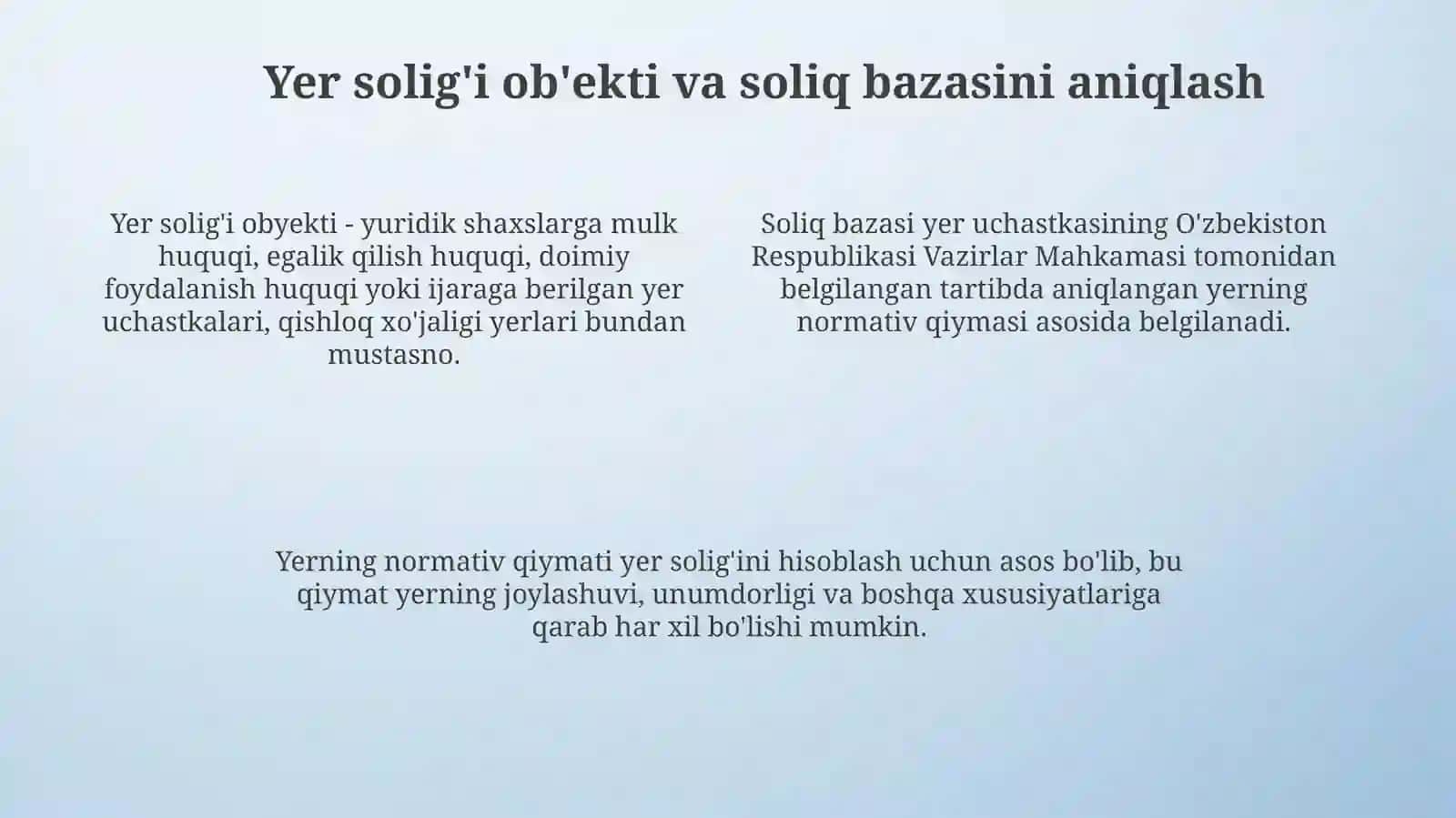 Yer solig'i ob'ekti va soliq bazasini aniqlash

Yer solig'i obyekti - yuridik shaxslarga mulk huquqi, egalik qilish huquqi, doimiy foydalanish huquqi yoki ijaraga berilgan yer uchastkalari, qishloq xo'jaligi yerlari bundan mustasno.

Soliq bazasi yer uchastkasining O'zbekiston Respublikasi Vazirlar Mahkamasi tomonidan belgilangan tartibda aniqlangan yerning normativ qiymasi asosida belgilanadi.

Yerning normativ qiymati yer solig'ini hisoblash uchun asos bo'lib, bu qiymat yerning joylashuvi, unumdorligi va boshqa xususiyatlariga qarab har xil bo'lishi mumkin.